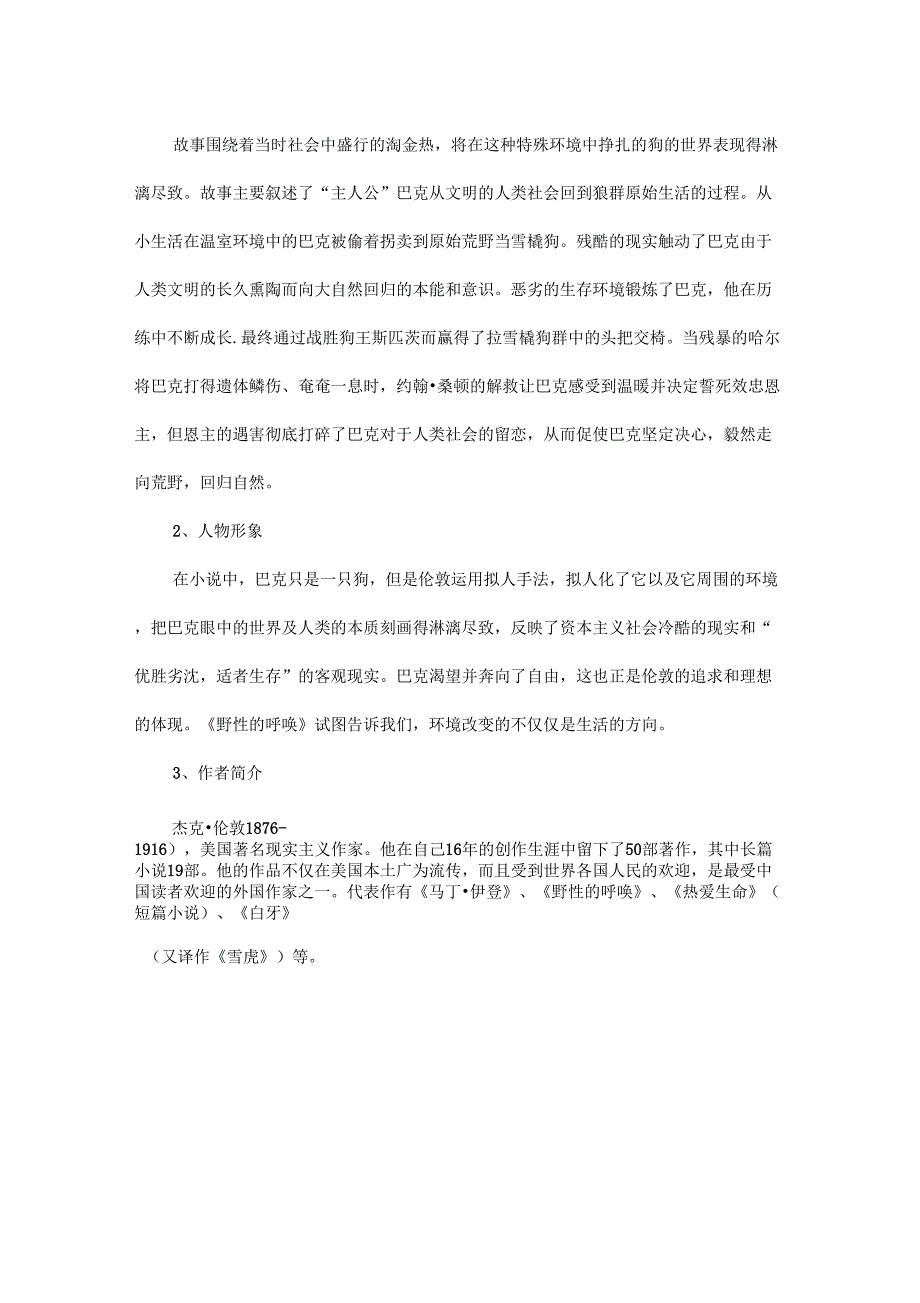 故事围绕着当时社会中盛行的淘金热，将在这种特殊环境中挣扎的狗的世界表现得淋漓尽致。故事主要叙述了“主人公”巴克从文明的人类社会回到狼群原始生活的过程。从小生活在温室环境中的巴克被偷着拐卖到原始荒野当雪橇狗。残酷的现实触动了巴克由于人类文明的长久熏陶而向大自然回归的本能和意识。恶劣的生存环境锻炼了巴克，他在历练中不断成长.最终通过战胜狗王斯匹茨而赢得了拉雪橇狗群中的头把交椅。当残暴的哈尔将巴克打得遗体鳞伤、奄奄一息时，约翰•桑顿的解救让巴克感受到温暖并决定誓死效忠恩主，但恩主的遇害彻底打碎了巴克对于人类社会的留恋，从而促使巴克坚定决心，毅然走向荒野，回归自然。

2、人物形象

在小说中，巴克只是一只狗，但是伦敦运用拟人手法，拟人化了它以及它周围的环境，把巴克眼中的世界及人类的本质刻画得淋漓尽致，反映了资本主义社会冷酷的现实和“优胜劣汰，适者生存”的客观现实。巴克渴望并奔向了自由，这也正是伦敦的追求和理想的体现。《野性的呼唤》试图告诉我们，环境改变的不仅仅是生活的方向。

3、作者简介

杰克•伦敦1876-1916），美国著名现实主义作家。他在自己16年的创作生涯中留下了50部著作，其中长篇小说19部。他的作品不仅在美国本土广为流传，而且受到世界各国人民的欢迎，是最受中国读者欢迎的外国作家之一。代表作有《马丁•伊登》、《野性的呼唤》、《热爱生命》（短篇小说）、《白牙》

（又译作《雪虎》）等。